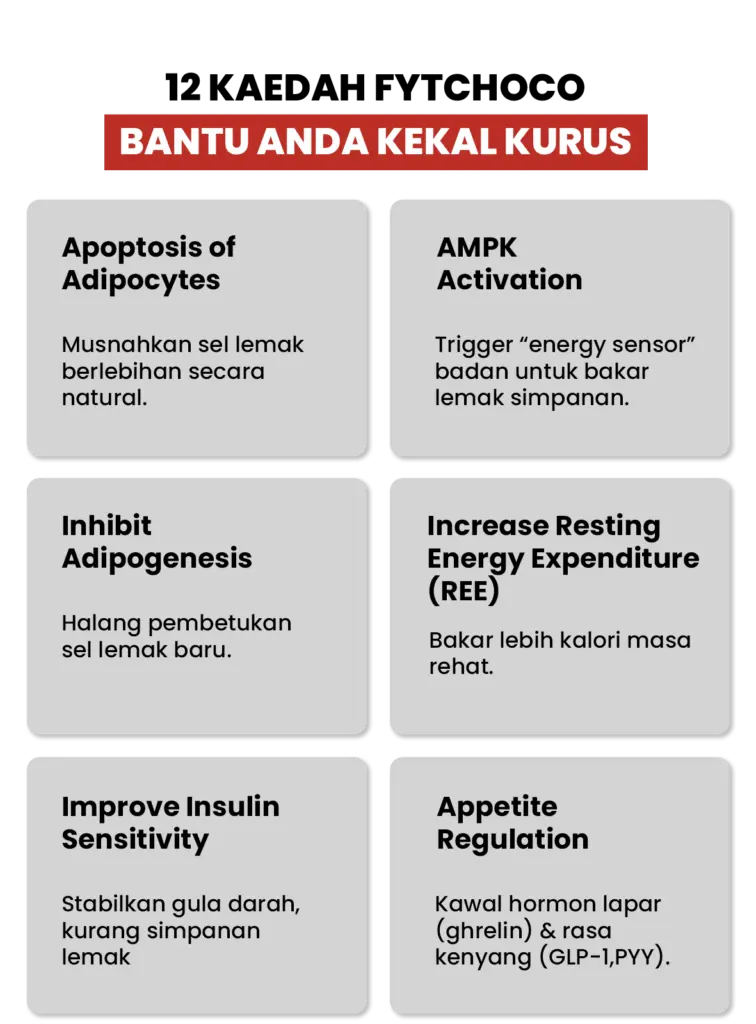 12 KAEDAH FYTCHOCO
BANTU ANDA KEKAL KURUS

Apoptosis of Adipocytes

Musnahkan sel lemak berlebihan secara natural.

AMPK Activation

Trigger "energy sensor" badan untuk bakar lemak simpanan.

Inhibit Adipogenesis

Halang pembetukan sel lemak baru.

Increase Resting Energy Expenditure (REE)

Bakar lebih kalori masa rehat.

Improve Insulin Sensitivity

Stabilkan gula darah, kurang simpanan lemak

Appetite Regulation

Kawal hormon lapar (ghrelin) & rasa kenyang (GLP-1,PYY).